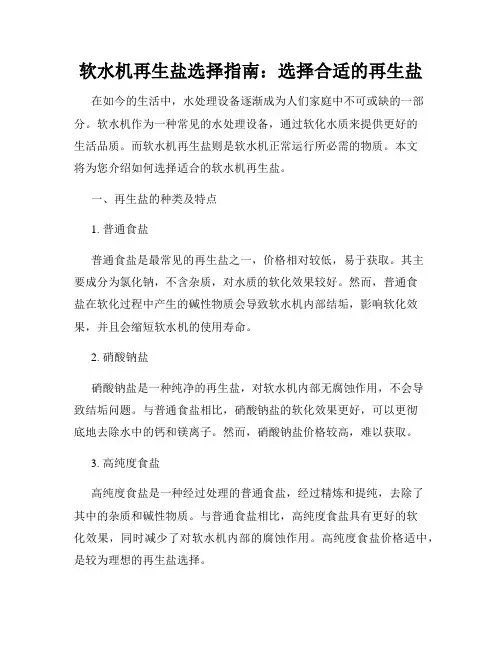 软水机再生盐选择指南：选择合适的再生盐

在如今的生活中，水处理设备逐渐成为人们家庭中不可或缺的一部分。软水机作为一种常见的水处理设备，通过软化水质来提供更好的生活品质。而软水机再生盐则是软水机正常运行所必需的物质。本文将为您介绍如何选择适合的软水机再生盐。

一、再生盐的种类及特点

1. 普通食盐

普通食盐是最常见的再生盐之一，价格相对较低，易于获取。其主要成分为氯化钠，不含杂质，对水质的软化效果较好。然而，普通食盐在软化过程中产生的碱性物质会导致软水机内部结垢，影响软化效果，并且会缩短软水机的使用寿命。

2. 硝酸钠盐

硝酸钠盐是一种纯净的再生盐，对软水机内部无腐蚀作用，不会导致结垢问题。与普通食盐相比，硝酸钠盐的软化效果更好，可以更彻底地去除水中的钙和镁离子。然而，硝酸钠盐价格较高，难以获取。

3. 高纯度食盐

高纯度食盐是一种经过处理的普通食盐，经过精炼和提纯，去除了其中的杂质和碱性物质。与普通食盐相比，高纯度食盐具有更好的软化效果，同时减少了对软水机内部的腐蚀作用。高纯度食盐价格适中，是较为理想的再生盐选择。